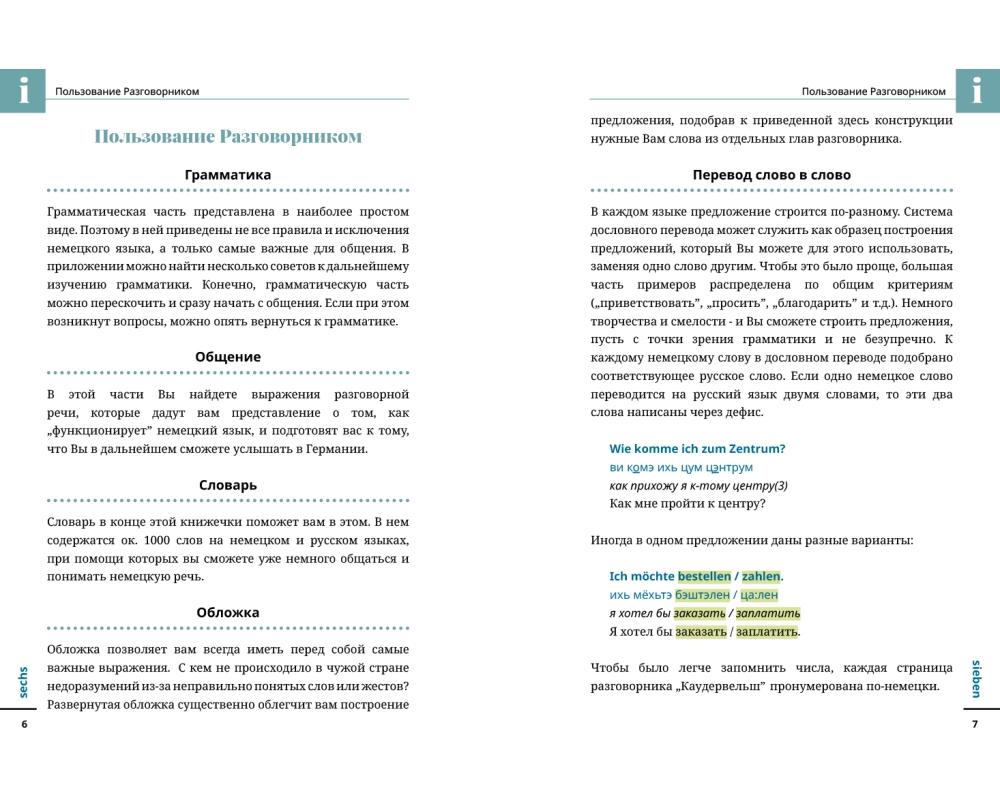 i

Пользование Разговорником

Пользование Разговорником

Грамматика

Грамматическая часть представлена в наиболее простом виде. Поэтому в ней приведены не все правила и исключения немецкого языка, а только самые важные для общения. В приложении можно найти несколько советов к дальнейшему изучению грамматики. Конечно, грамматическую часть можно перескочить и сразу начать с общения. Если при этом возникнут вопросы, можно опять вернуться к грамматике.

Общение

В этой части Вы найдете выражения разговорной речи, которые дадут вам представление о том, как „функционирует" немецкий язык, и подготовят вас к тому, что Вы в дальнейшем сможете услышать в Германии.

Словарь

Словарь в конце этой книжечки поможет вам в этом. В нем содержатся ок. 1000 слов на немецком и русском языках, при помощи которых вы сможете уже немного общаться и понимать немецкую речь.

Обложка

Обложка позволяет вам всегда иметь перед собой самые важные выражения. С кем не происходило в чужой стране недоразумений из-за неправильно понятых слов или жестов? Развернутая обложка существенно облегчит вам построение

sechs

6

Пользование Разговорником

i

предложения, подобрав к приведенной здесь конструкции нужные Вам слова из отдельных глав разговорника.

Перевод слово в слово

В каждом языке предложение строится по-разному. Система дословного перевода может служить как образец построения предложений, который Вы можете для этого использовать, заменяя одно слово другим. Чтобы это было проще, большая часть примеров распределена по общим критериям („приветствовать", „просить", „благодарить" и т.д.). Немного творчества и смелости - и Вы сможете строить предложения, пусть с точки зрения грамматики и не безупречно. К каждому немецкому слову в дословном переводе подобрано соответствующее русское слово. Если одно немецкое слово переводится на русский язык двумя словами, то эти два слова написаны через дефис.

Wie komme ich zum Zentrum?
ви комэ ихь цум цэнтрум
как прихожу я к-тому центру(3)
Как мне пройти к центру?

Иногда в одном предложении даны разные варианты:

Ich möchte bestellen / zahlen.
ихь мёхьтэ бэштэлен / ца:лен
я хотел бы заказать / заплатить
Я хотел бы заказать / заплатить.

Чтобы было легче запомнить числа, каждая страница разговорника „Каудервельш" пронумерована по-немецки.

sieben

7